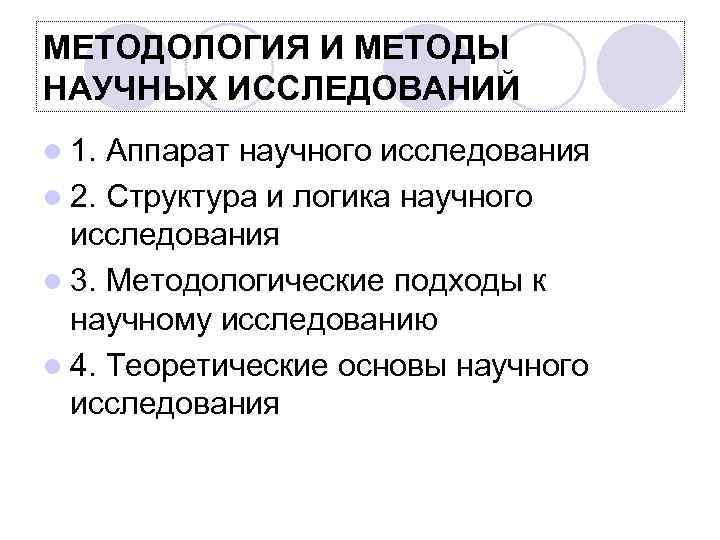 МЕТОДОЛОГИЯ И МЕТОДЫ НАУЧНЫХ ИССЛЕДОВАНИЙ

• 1. Аппарат научного исследования
• 2. Структура и логика научного исследования
• 3. Методологические подходы к научному исследованию
• 4. Теоретические основы научного исследования